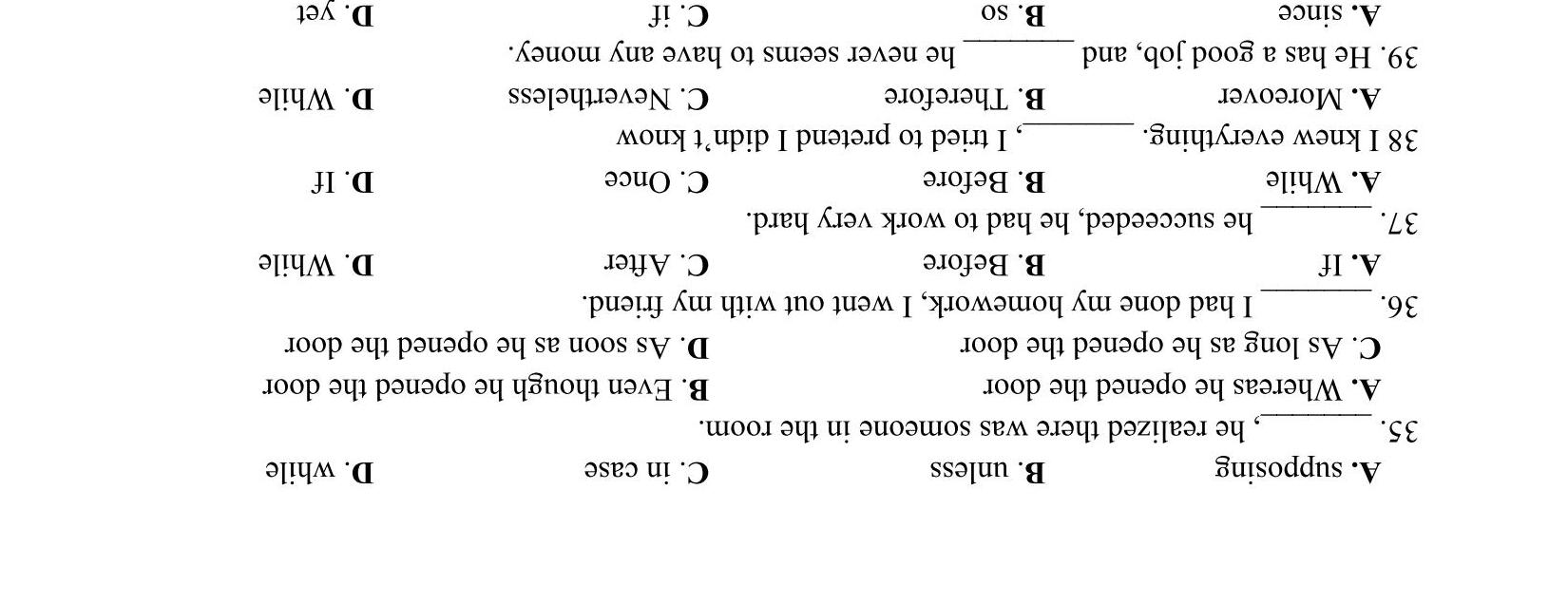 A. supposing B. unless C. in case D. while

35. ______, he realized there was someone in the room.

A. Whereas he opened the door B. Even though he opened the door

C. As long as he opened the door D. As soon as he opened the door

36. ______ I had done my homework, I went out with my friend.

A. If B. Before C. After D. While

37. ______ he succeeded, he had to work very hard.

A. While B. Before C. Once D. If

38 I knew everything. ______, I tried to pretend I didn't know

A. Moreover B. Therefore C. Nevertheless D. While

39. He has a good job, and ______ he never seems to have any money.

A. since B. so C. if D. yet